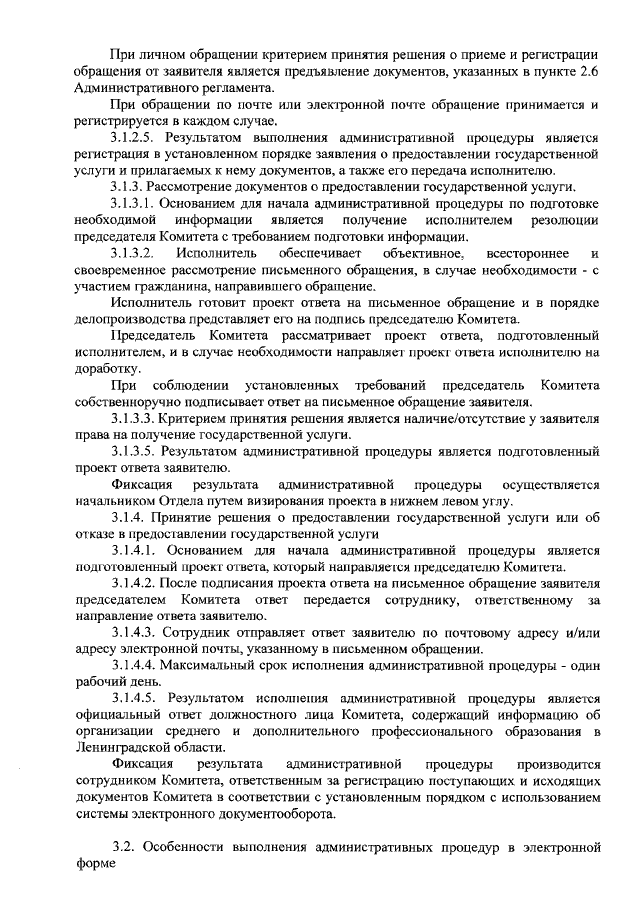 При личном обращении критерием принятия решения о приеме и регистрации обращения от заявителя является предъявление документов, указанных в пункте 2.6 Административного регламента.

При обращении по почте или электронной почте обращение принимается и регистрируется в каждом случае.

3.1.2.5. Результатом выполнения административной процедуры является регистрация в установленном порядке заявления о предоставлении государственной услуги и прилагаемых к нему документов, а также его передача исполнителю.

3.1.3. Рассмотрение документов о предоставлении государственной услуги.

3.1.3.1. Основанием для начала административной процедуры по подготовке необходимой информации является получение исполнителем резолюции председателя Комитета с требованием подготовки информации.

3.1.3.2. Исполнитель обеспечивает объективное, всестороннее и своевременное рассмотрение письменного обращения, в случае необходимости - с участием гражданина, направившего обращение.

Исполнитель готовит проект ответа на письменное обращение и в порядке делопроизводства представляет его на подпись председателю Комитета.

Председатель Комитета рассматривает проект ответа, подготовленный исполнителем, и в случае необходимости направляет проект ответа исполнителю на доработку.

При соблюдении установленных требований председатель Комитета собственноручно подписывает ответ на письменное обращение заявителя.

3.1.3.3. Критерием принятия решения является наличие/отсутствие у заявителя права на получение государственной услуги.

3.1.3.5. Результатом административной процедуры является подготовленный проект ответа заявителю.

Фиксация результата административной процедуры осуществляется начальником Отдела путем визирования проекта в нижнем левом углу.

3.1.4. Принятие решения о предоставлении государственной услуги или об отказе в предоставлении государственной услуги

3.1.4.1. Основанием для начала административной процедуры является подготовленный проект ответа, который направляется председателю Комитета.

3.1.4.2. После подписания проекта ответа на письменное обращение заявителя председателем Комитета ответ передается сотруднику, ответственному за направление ответа заявителю.

3.1.4.3. Сотрудник отправляет ответ заявителю по почтовому адресу и/или адресу электронной почты, указанному в письменном обращении.

3.1.4.4. Максимальный срок исполнения административной процедуры - один рабочий день.

3.1.4.5. Результатом исполнения административной процедуры является официальный ответ должностного лица Комитета, содержащий информацию об организации среднего и дополнительного профессионального образования в Ленинградской области.

Фиксация результата административной процедуры производится сотрудником Комитета, ответственным за регистрацию поступающих и исходящих документов Комитета в соответствии с установленным порядком с использованием системы электронного документооборота.

3.2. Особенности выполнения административных процедур в электронной форме